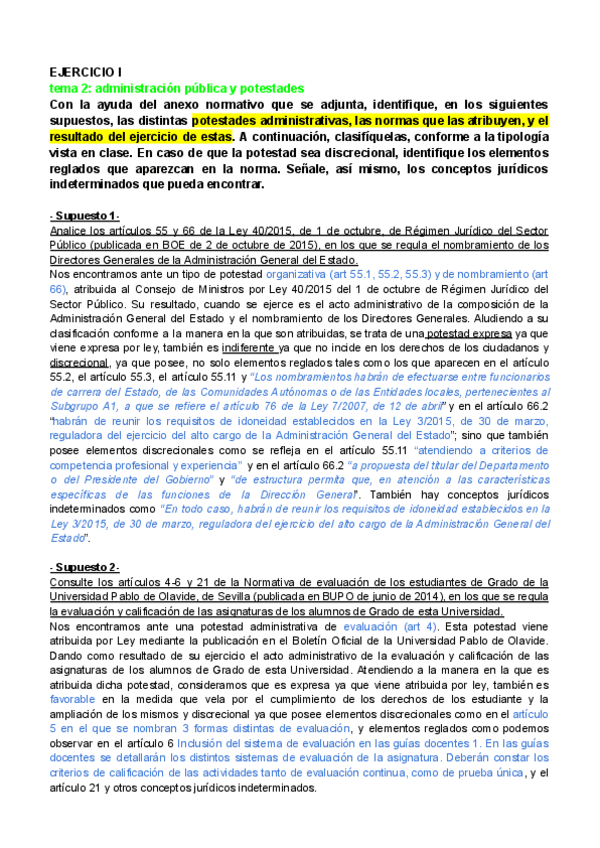 EJERCICIO I
tema 2: administración pública y potestades
Con la ayuda del anexo normativo que se adjunta, identifique, en los siguientes supuestos, las distintas potestades administrativas, las normas que las atribuyen, y el resultado del ejercicio de estas. A continuación, clasifíquelas, conforme a la tipología vista en clase. En caso de que la potestad sea discrecional, identifique los elementos reglados que aparezcan en la norma. Señale, así mismo, los conceptos jurídicos indeterminados que pueda encontrar.

- Supuesto 1-
Analice los artículos 55 y 66 de la Ley 40/2015, de 1 de octubre, de Régimen Jurídico del Sector Público (publicada en BOE de 2 de octubre de 2015), en los que se regula el nombramiento de los Directores Generales de la Administración General del Estado.
Nos encontramos ante un tipo de potestad organizativa (art 55.1, 55.2, 55.3) y de nombramiento (art 66), atribuida al Consejo de Ministros por Ley 40/2015 del 1 de octubre de Régimen Jurídico del Sector Público. Su resultado, cuando se ejerce es el acto administrativo de la composición de la Administración General del Estado y el nombramiento de los Directores Generales. Aludiendo a su clasificación conforme a la manera en la que son atribuidas, se trata de una potestad expresa ya que viene expresa por ley, también es indiferente ya que no incide en los derechos de los ciudadanos y discrecional, ya que posee, no solo elementos reglados tales como los que aparecen en el artículo 55.2, el artículo 55.3, el artículo 55.11 y "Los nombramientos habrán de efectuarse entre funcionarios de carrera del Estado, de las Comunidades Autónomas o de las Entidades locales, pertenecientes al Subgrupo A1, a que se refiere el artículo 76 de la Ley 7/2007, de 12 de abril" y en el artículo 66.2 "habrán de reunir los requisitos de idoneidad establecidos en la Ley 3/2015, de 30 de marzo, reguladora del ejercicio del alto cargo de la Administración General del Estado"; sino que también posee elementos discrecionales como se refleja en el artículo 55.11 "atendiendo a criterios de competencia profesional y experiencia" y en el artículo 66.2 "a propuesta del titular del Departamento o del Presidente del Gobierno" y "de estructura permita que, en atención a las características específicas de las funciones de la Dirección General". También hay conceptos jurídicos indeterminados como "En todo caso, habrán de reunir los requisitos de idoneidad establecidos en la Ley 3/2015, de 30 de marzo, reguladora del ejercicio del alto cargo de la Administración General del Estado".

- Supuesto 2-
Consulte los artículos 4-6 y 21 de la Normativa de evaluación de los estudiantes de Grado de la Universidad Pablo de Olavide, de Sevilla (publicada en BUPO de junio de 2014), en los que se regula la evaluación y calificación de las asignaturas de los alumnos de Grado de esta Universidad.
Nos encontramos ante una potestad administrativa de evaluación (art 4). Esta potestad viene atribuida por Ley mediante la publicación en el Boletín Oficial de la Universidad Pablo de Olavide. Dando como resultado de su ejercicio el acto administrativo de la evaluación y calificación de las asignaturas de los alumnos de Grado de esta Universidad. Atendiendo a la manera en la que es atribuida dicha potestad, consideramos que es expresa ya que viene atribuida por ley, también es favorable en la medida que vela por el cumplimiento de los derechos de los estudiante y la ampliación de los mismos y discrecional ya que posee elementos discrecionales como en el artículo 5 en el que se nombran 3 formas distintas de evaluación, y elementos reglados como podemos observar en el artículo 6 Inclusión del sistema de evaluación en las guías docentes 1. En las guías docentes se detallarán los distintos sistemas de evaluación de la asignatura. Deberán constar los criterios de calificación de las actividades tanto de evaluación continua, como de prueba única, y el artículo 21 y otros conceptos jurídicos indeterminados.